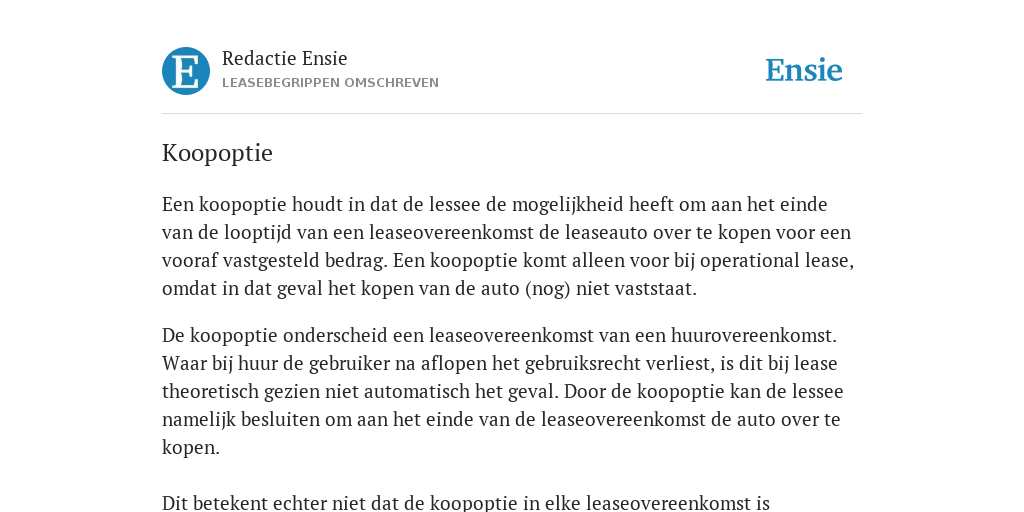 E

Redactie Ensie
LEASEBEGRIPPEN OMSCHREVEN

Ensie

Koopoptie

Een koopoptie houdt in dat de lessee de mogelijkheid heeft om aan het einde van de looptijd van een leaseovereenkomst de leaseauto over te kopen voor een vooraf vastgesteld bedrag. Een koopoptie komt alleen voor bij operational lease, omdat in dat geval het kopen van de auto (nog) niet vaststaat.

De koopoptie onderscheid een leaseovereenkomst van een huurovereenkomst. Waar bij huur de gebruiker na aflopen het gebruiksrecht verliest, is dit bij lease theoretisch gezien niet automatisch het geval. Door de koopoptie kan de lessee namelijk besluiten om aan het einde van de leaseovereenkomst de auto over te kopen.

Dit betekent echter niet dat de koopoptie in elke leaseovereenkomst is